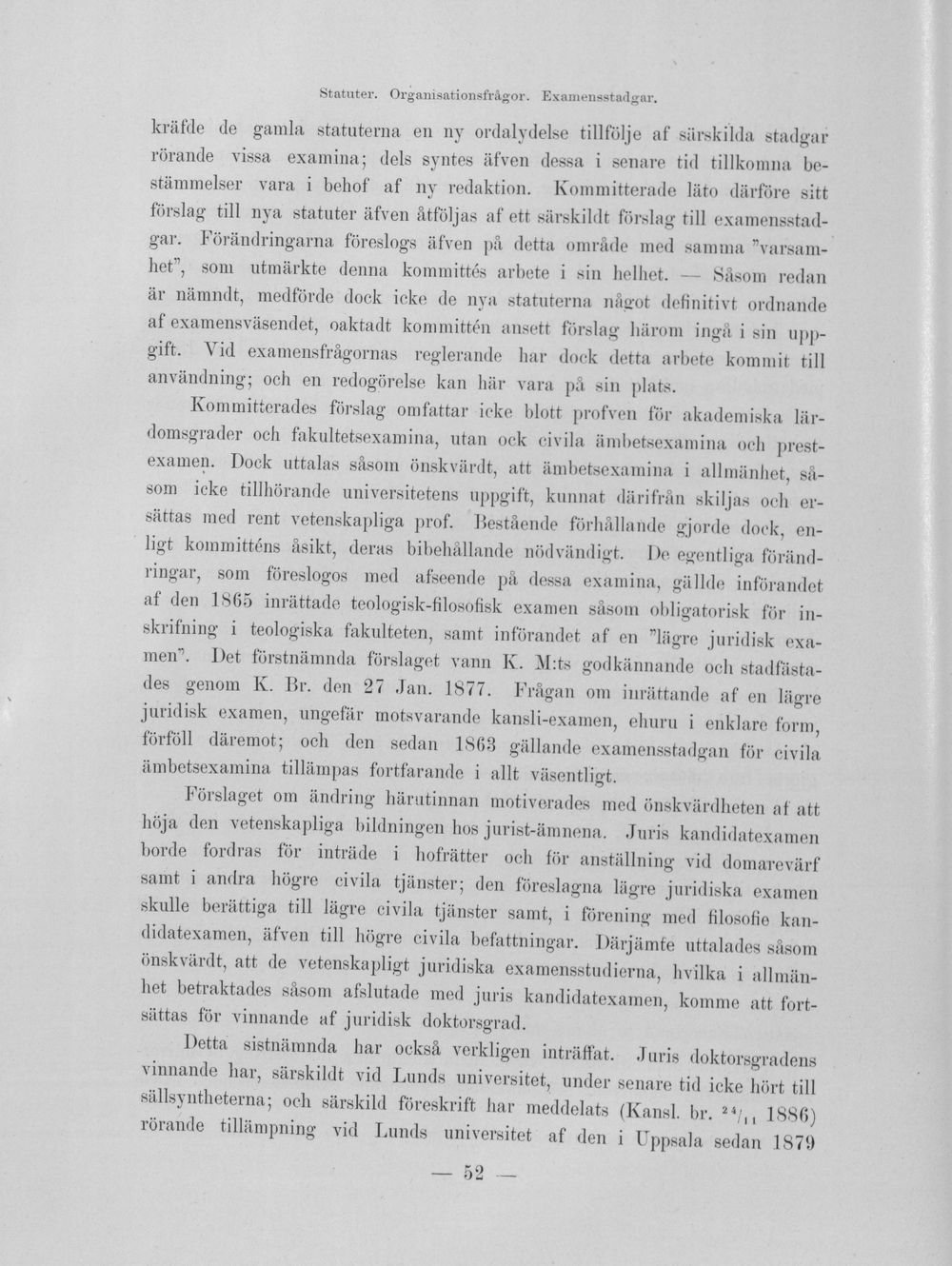 Statuter. Organisationsfrågor. Examensstadgar.

kräfde de gamla statuterna en ny ordalydelse tillfölje af särskilda stadgar rörande vissa examina; dels syntes äfven dessa i senare tid tillkomna bestämmelser vara i behof af ny redaktion. Kommitterade läto därföre sitt förslag till nya statuter äfven åtföljas af ett särskildt förslag till examensstadgar. Förändringarna föreslogs äfven på detta område med samma "varsamhet", som utmärkte denna kommittés arbete i sin helhet. — Såsom redan är nämndt, medförde dock icke de nya statuterna något definitivt ordnande af examensväsendet, oaktadt kommittén ansett förslag härom ingå i sin uppgift. Vid examensfrågornas reglerande har dock detta arbete kommit till användning; och en redogörelse kan här vara på sin plats.

Kommitterades förslag omfattar icke blott profven för akademiska lärdomsgrader och fakultetsexamina, utan ock civila ämbetsexamina och prestexamen. Dock uttalas såsom önskvärdt, att ämbetsexamina i allmänhet, såsom icke tillhörande universitetens uppgift, kunnat därifrån skiljas och ersättas med rent vetenskapliga prof. Bestående förhållande gjorde dock, enligt kommitténs åsikt, deras bibehållande nödvändigt. De egentliga förändringar, som föreslogos med afseende på dessa examina, gällde införandet af den 1865 inrättade teologisk-filosofisk examen såsom obligatorisk för inskrifning i teologiska fakulteten, samt införandet af en "lägre juridisk examen". Det förstnämnda förslaget vann K. M:ts godkännande och stadfästades genom K. Br. den 27 Jan. 1877. Frågan om inrättande af en lägre juridisk examen, ungefär motsvarande kansli-examen, ehuru i enklare form, förföll däremot; och den sedan 1863 gällande examensstadgan för civila ämbetsexamina tillämpas fortfarande i allt väsentligt.

Förslaget om ändring härutinnan motiverades med önskvärdheten af att höja den vetenskapliga bildningen hos jurist-ämnena. Juris kandidatexamen borde fordras för inträde i hofrätter och för anställning vid domarevärf samt i andra högre civila tjänster; den föreslagna lägre juridiska examen skulle berättiga till lägre civila tjänster samt, i förening med filosofie kandidatexamen, äfven till högre civila befattningar. Därjämte uttalades såsom önskvärdt, att de vetenskapligt juridiska examensstudierna, hvilka i allmänhet betraktades såsom afslutade med juris kandidatexamen, komme att fortsättas för vinnande af juridisk doktorsgrad.

Detta sistnämnda har också verkligen inträffat. Juris doktorsgradens vinnande har, särskildt vid Lunds universitet, under senare tid icke hört till sällsyntheterna; och särskild föreskrift har meddelats (Kansl. br. $^{24}/_{11}$ 1886) rörande tillämpning vid Lunds universitet af den i Uppsala sedan 1879

— 52 —